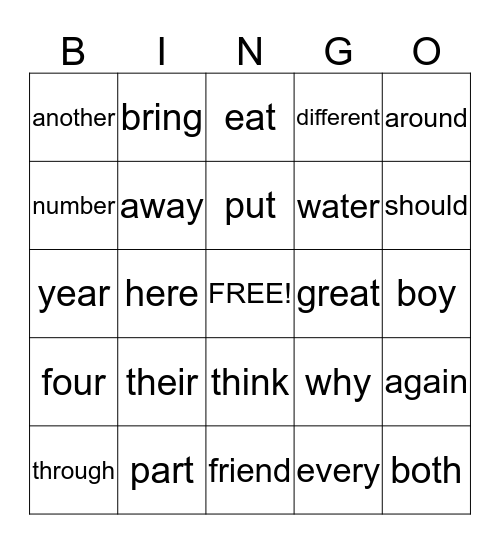 | B | I | N | G | O |
|---|---|---|---|---|
| another | bring | eat | different | around |
| number | away | put | water | should |
| year | here | FREE! | great | boy |
| four | their | think | why | again |
| through | part | friend | every | both |